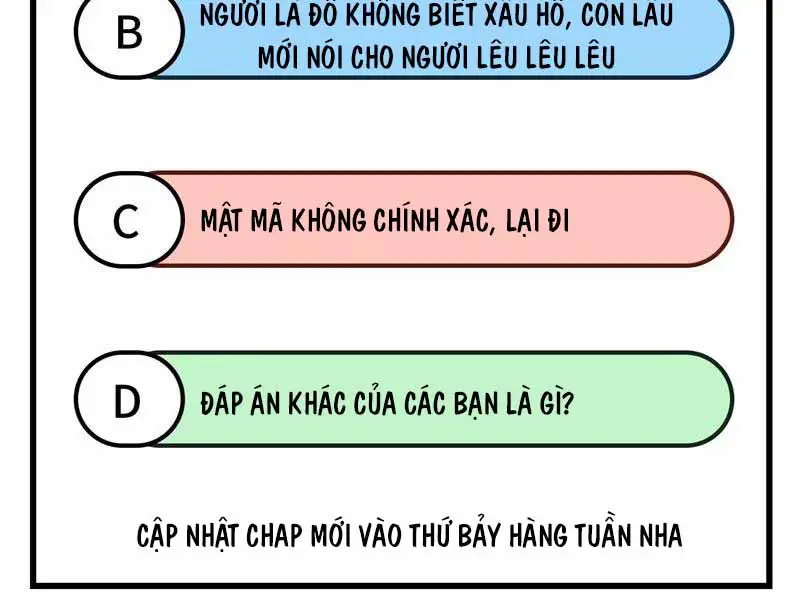 B

NGƯƠI LÀ ĐỒ KHÔNG BIẾT XẤU HỔ, CÒN LÂU MỚI NÓI CHO NGƯƠI LÊU LÊU LÊU

C

MẬT MÃ KHÔNG CHÍNH XÁC, LẠI ĐI

D

ĐÁP ÁN KHÁC CỦA CÁC BẠN LÀ GÌ?

CẬP NHẬT CHAP MỚI VÀO THỨ BẢY HÀNG TUẦN NHA